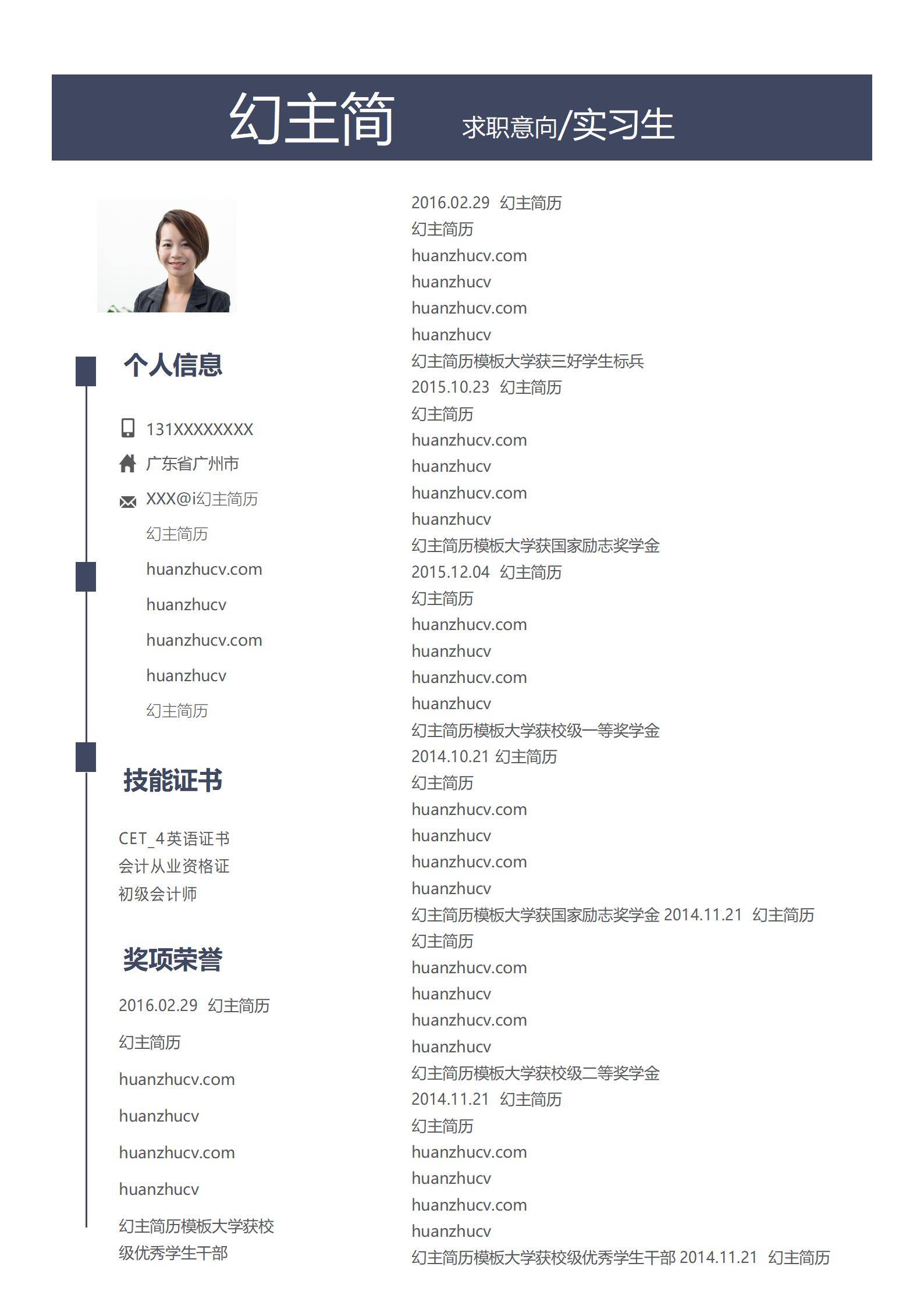 幻主简 求职意向/实习生

个人信息

131XXXXXXXX
广东省广州市
XXX@i幻主简历
幻主简历
huanzhucv.com
huanzhucv
huanzhucv.com
huanzhucv
幻主简历

技能证书

CET_4英语证书
会计从业资格证
初级会计师

奖项荣誉

2016.02.29 幻主简历
幻主简历
huanzhucv.com
huanzhucv
huanzhucv.com
huanzhucv
幻主简历模板大学获校级优秀学生干部

2016.02.29 幻主简历
幻主简历
huanzhucv.com
huanzhucv
huanzhucv.com
huanzhucv
幻主简历模板大学获三好学生标兵
2015.10.23 幻主简历
幻主简历
huanzhucv.com
huanzhucv
huanzhucv.com
huanzhucv
幻主简历模板大学获国家励志奖学金
2015.12.04 幻主简历
幻主简历
huanzhucv.com
huanzhucv
huanzhucv.com
huanzhucv
幻主简历模板大学获校级一等奖学金
2014.10.21 幻主简历
幻主简历
huanzhucv.com
huanzhucv
huanzhucv.com
huanzhucv
幻主简历模板大学获国家励志奖学金 2014.11.21 幻主简历
幻主简历
huanzhucv.com
huanzhucv
huanzhucv.com
huanzhucv
幻主简历模板大学获校级二等奖学金
2014.11.21 幻主简历
幻主简历
huanzhucv.com
huanzhucv
huanzhucv.com
huanzhucv
幻主简历模板大学获校级优秀学生干部 2014.11.21 幻主简历